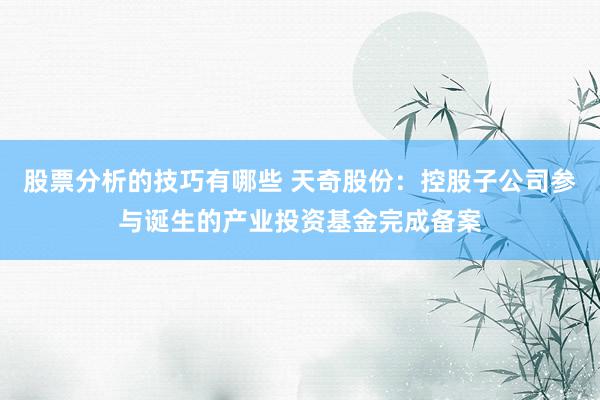 股票分析的技巧有哪些 天奇股份：控股子公司参与诞生的产业投资基金完成备案